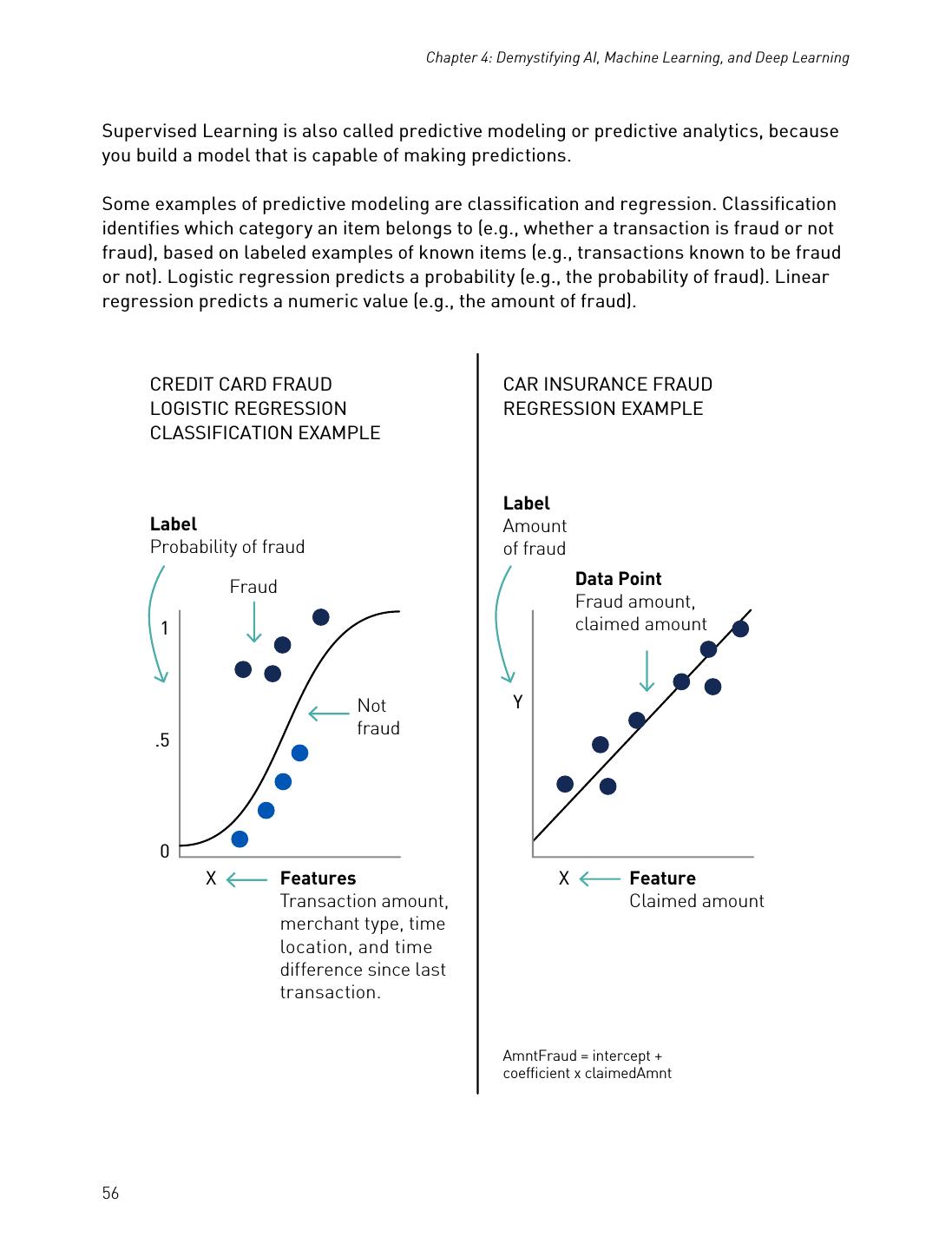 Chapter 4: Demystifying AI, Machine Learning, and Deep Learning

Supervised Learning is also called predictive modeling or predictive analytics, because you build a model that is capable of making predictions.

Some examples of predictive modeling are classification and regression. Classification identifies which category an item belongs to (e.g., whether a transaction is fraud or not fraud), based on labeled examples of known items (e.g., transactions known to be fraud or not). Logistic regression predicts a probability (e.g., the probability of fraud). Linear regression predicts a numeric value (e.g., the amount of fraud).

CREDIT CARD FRAUD
LOGISTIC REGRESSION
CLASSIFICATION EXAMPLE

Label
Probability of fraud

Fraud

1

Not fraud

.5

0

X

Features
Transaction amount, merchant type, time location, and time difference since last transaction.

CAR INSURANCE FRAUD
REGRESSION EXAMPLE

Label
Amount of fraud

Data Point
Fraud amount, claimed amount

Y

X

Feature
Claimed amount

AmntFraud = intercept + coefficient x claimedAmnt

56